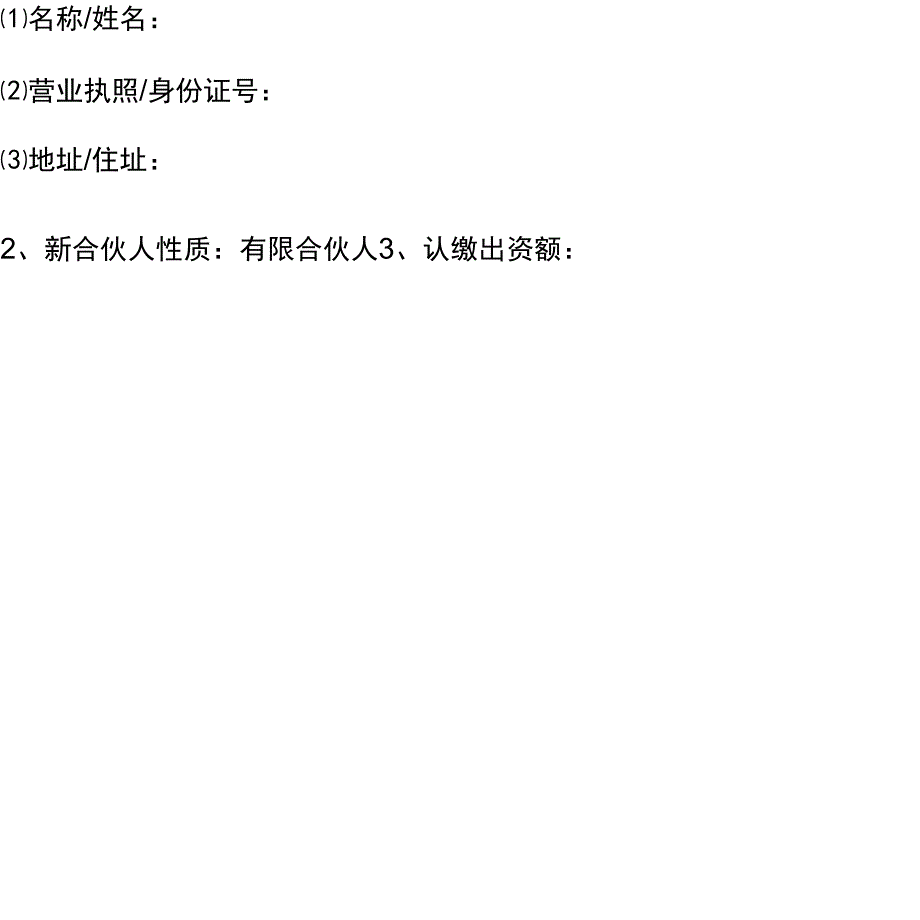 ⑴名称/姓名：

⑵营业执照/身份证号：

⑶地址/住址：

2、新合伙人性质：有限合伙人3、认缴出资额：